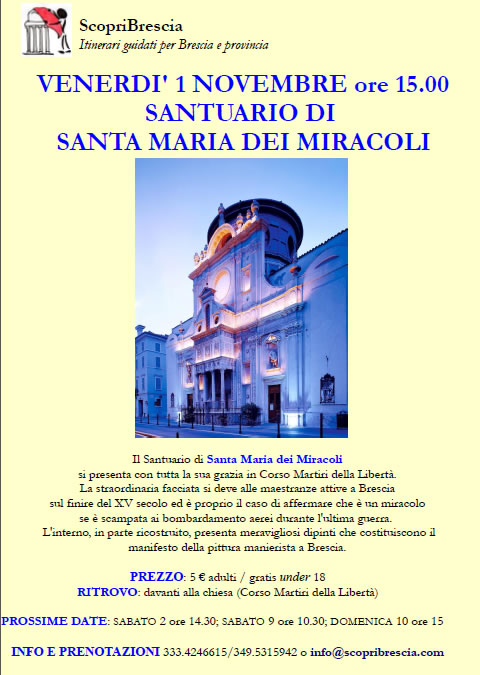 ScopriBrescia
Itinerari guidati per Brescia e provincia

VENERDI' 1 NOVEMBRE ore 15.00
SANTUARIO DI
SANTA MARIA DEI MIRACOLI

Il Santuario di Santa Maria dei Miracoli si presenta con tutta la sua grazia in Corso Martiri della Libertà. La straordinaria facciata si deve alle maestranze attive a Brescia sul finire del XV secolo ed è proprio il caso di affermare che è un miracolo se è scampata ai bombardamento aerei durante l'ultima guerra. L'interno, in parte ricostruito, presenta meravigliosi dipinti che costituiscono il manifesto della pittura manierista a Brescia.

PREZZO: 5 € adulti / gratis under 18
RITROVO: davanti alla chiesa (Corso Martiri della Libertà)

PROSSIME DATE: SABATO 2 ore 14.30; SABATO 9 ore 10.30; DOMENICA 10 ore 15

INFO E PRENOTAZIONI 333.4246615/349.5315942 o info@scopribrescia.com